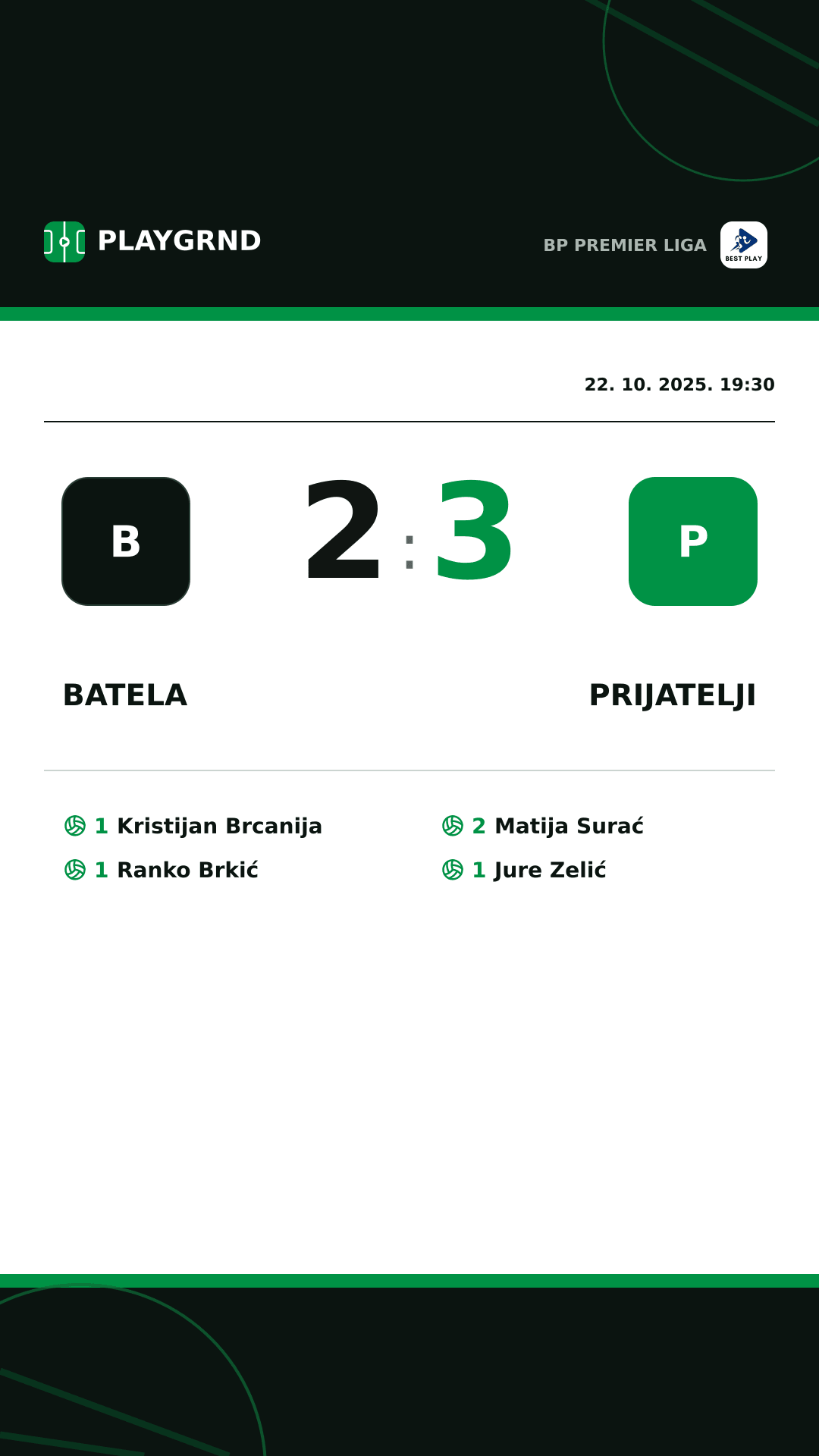 PLAYGRND

BP PREMIER LIGA

BEST PLAY

22. 10. 2025. 19:30

B

2 : 3

P

BATELA

PRIJATELJI

1 Kristijan Brcanija
1 Ranko Brkić

2 Matija Surać
1 Jure Zelić